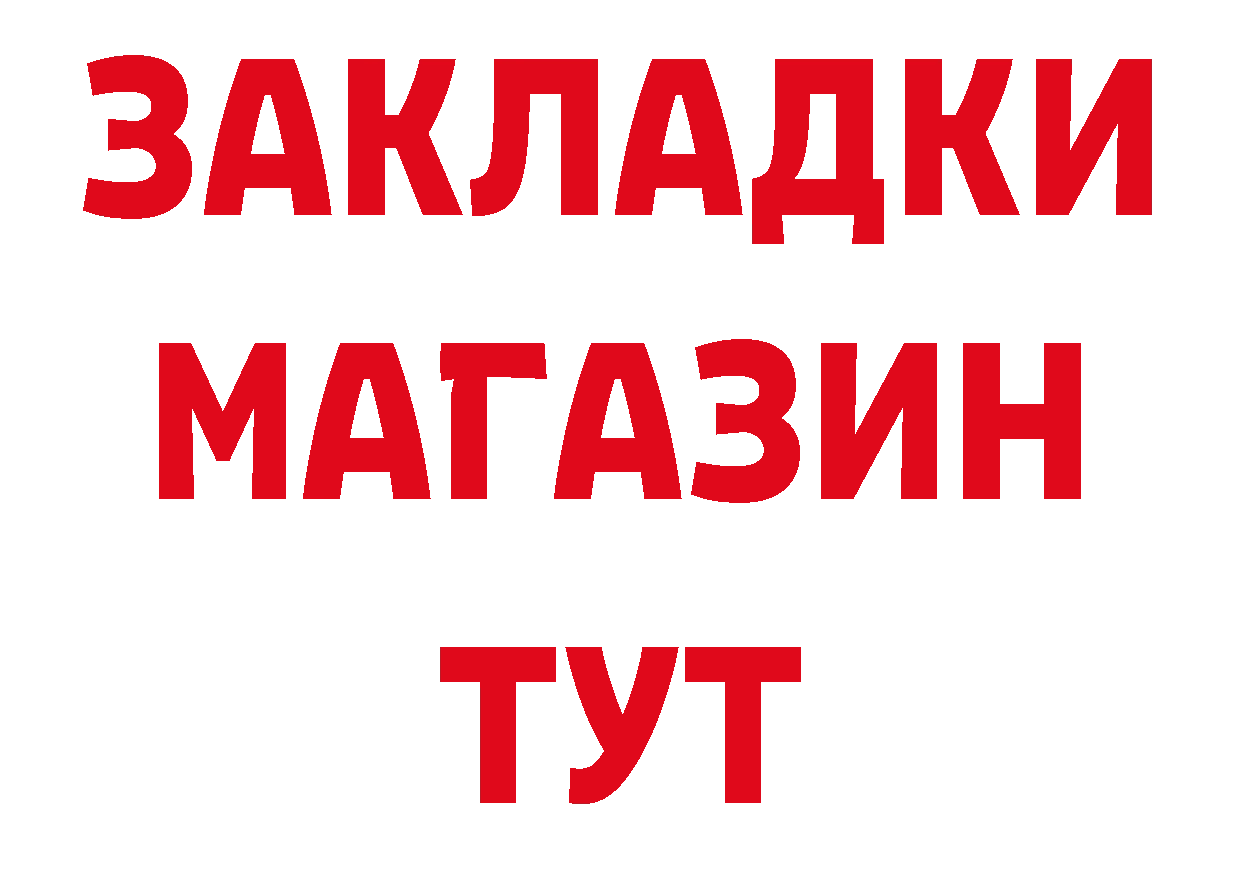 ЗАКЛАДКИ
МАГАЗИН
ТУТ